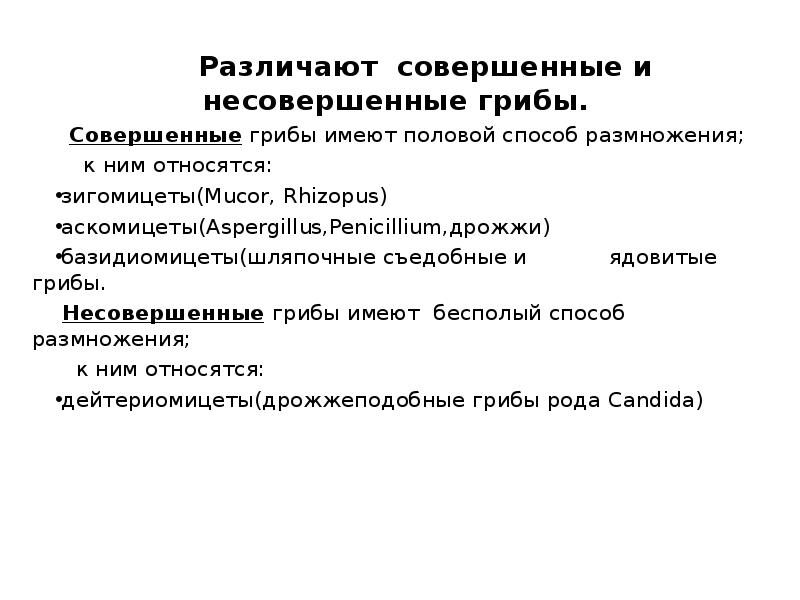 Различают совершенные и несовершенные грибы.

Совершенные грибы имеют половой способ размножения;
к ним относятся:
•зигомицеты(Mucor, Rhizopus)
•аскомицеты(Aspergillus,Penicillium,дрожжи)
•базидиомицеты(шляпочные съедобные и ядовитые грибы.

Несовершенные грибы имеют бесполый способ размножения;
к ним относятся:
•дейтериомицеты(дрожжеподобные грибы рода Candida)